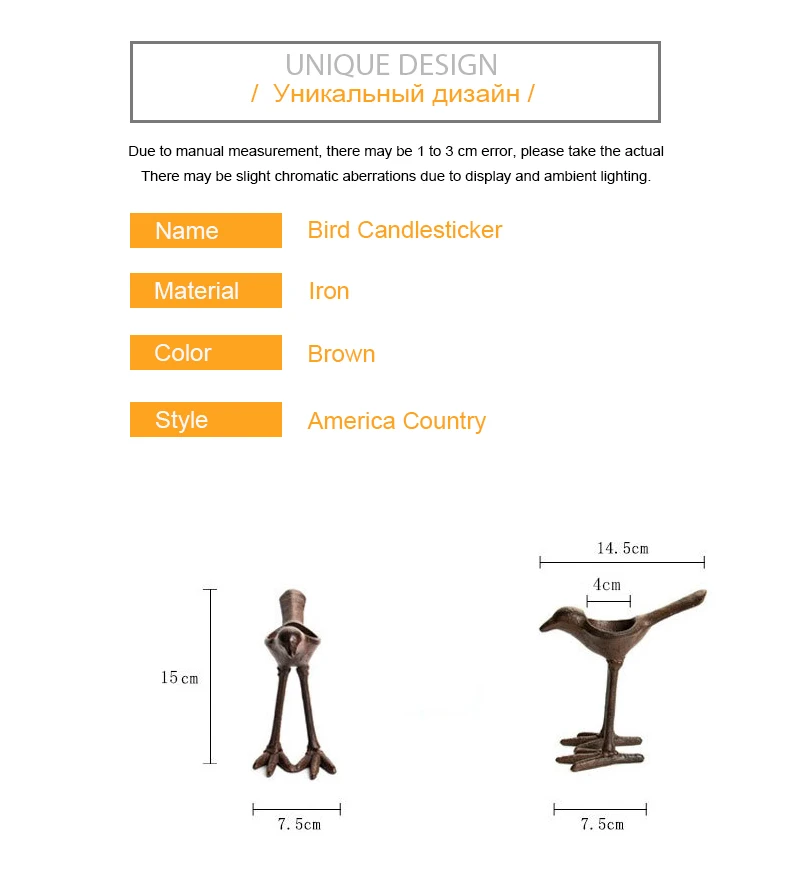 UNIQUE DESIGN
/ Уникальный дизайн /

Due to manual measurement, there may be 1 to 3 cm error, please take the actual
There may be slight chromatic aberrations due to display and ambient lighting.

| Name | Bird Candlesticker |
|---|---|
| Material | Iron |
| Color | Brown |
| Style | America Country |

15cm
7.5cm
14.5cm
4cm
7.5cm